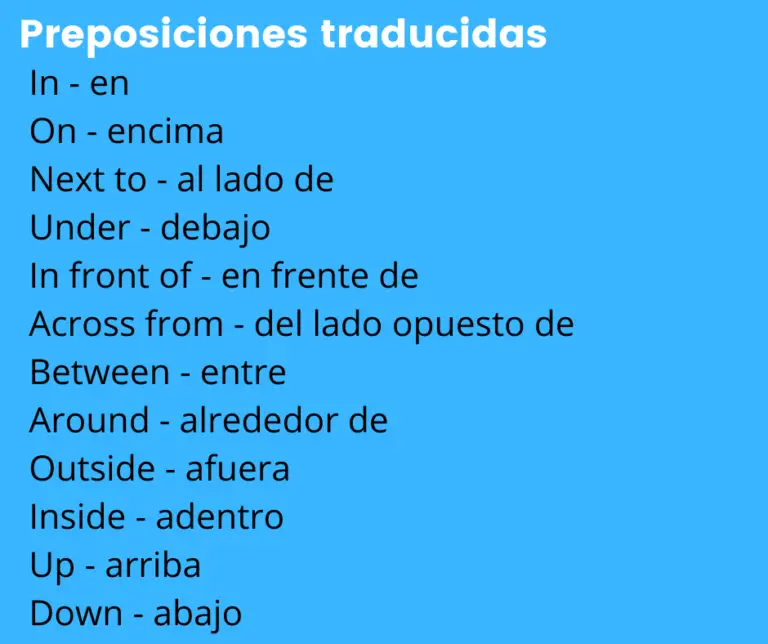 Preposiciones traducidas

In - en
On - encima
Next to - al lado de
Under - debajo
In front of - en frente de
Across from - del lado opuesto de
Between - entre
Around - alrededor de
Outside - afuera
Inside - adentro
Up - arriba
Down - abajo